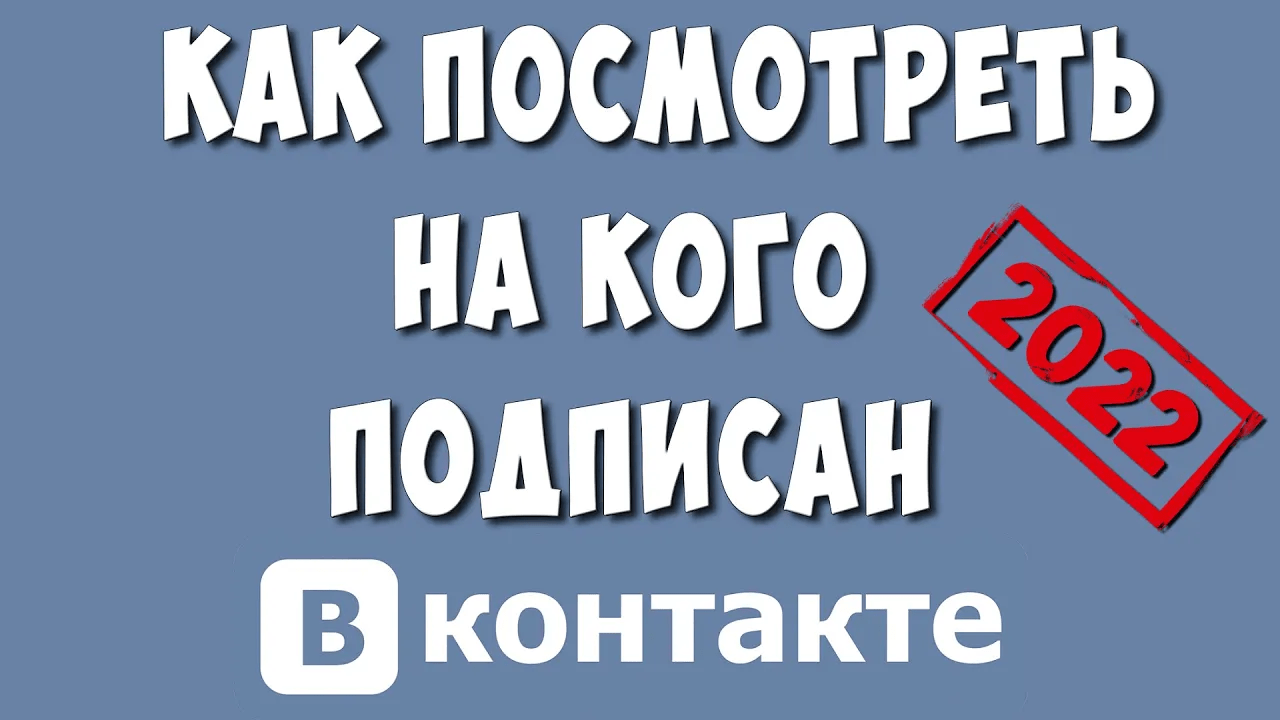 КАК ПОСМОТРЕТЬ НА КОГО ПОДПИСАН

2022

В контакте